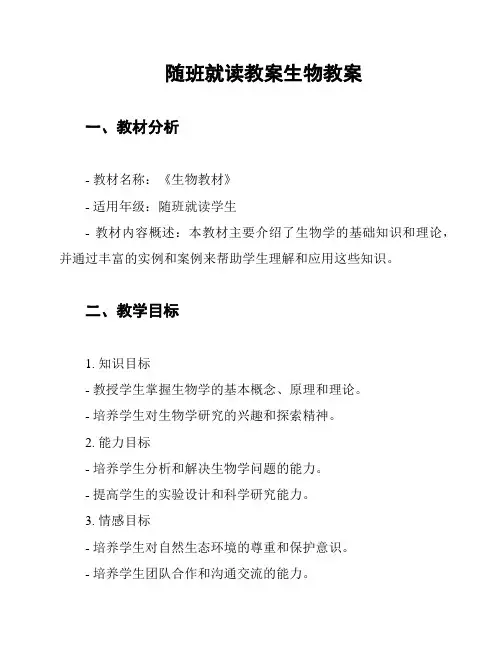 随班就读教案生物教案

一、教材分析

- 教材名称：《生物教材》

- 适用年级：随班就读学生

- 教材内容概述：本教材主要介绍了生物学的基础知识和理论，并通过丰富的实例和案例来帮助学生理解和应用这些知识。

二、教学目标

1. 知识目标

- 教授学生掌握生物学的基本概念、原理和理论。

- 培养学生对生物学研究的兴趣和探索精神。

2. 能力目标

- 培养学生分析和解决生物学问题的能力。

- 提高学生的实验设计和科学研究能力。

3. 情感目标

- 培养学生对自然生态环境的尊重和保护意识。

- 培养学生团队合作和沟通交流的能力。